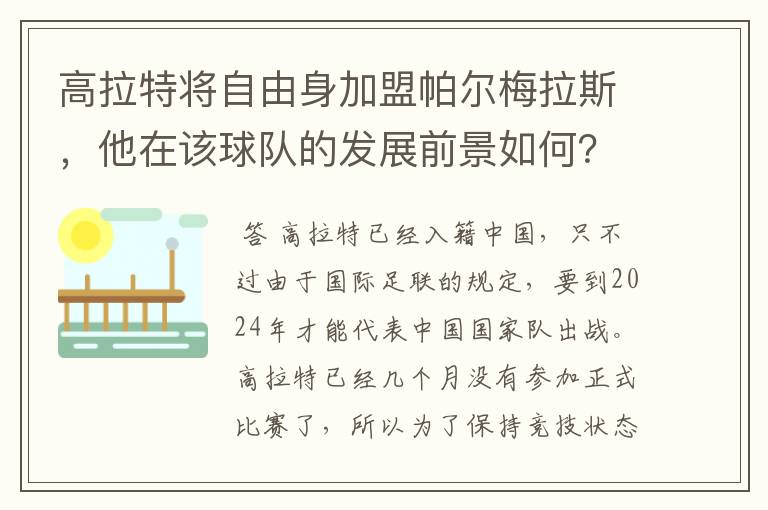 高拉特将自由身加盟帕尔梅拉斯，他在该球队的发展前景如何？

答 高拉特已经入籍中国，只不过由于国际足联的规定，要到2024年才能代表中国国家队出战。高拉特已经几个月没有参加正式比赛了，所以为了保持竞技状态